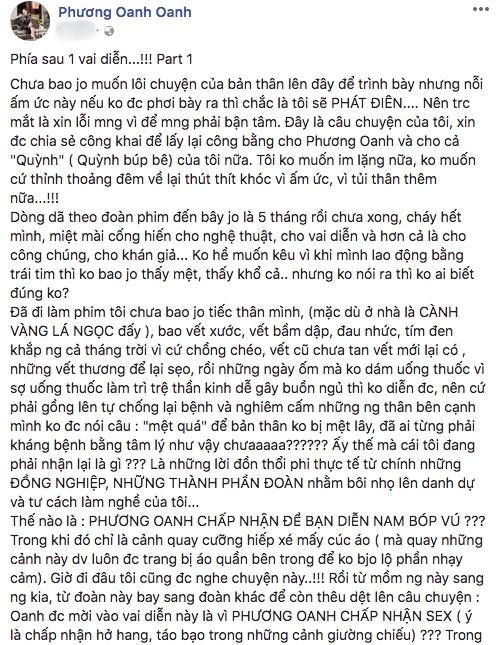 Phương Oanh Oanh

Phía sau 1 vai diễn...!!! Part 1

Chưa bao jo muốn lôi chuyện của bản thân lên đây để trình bày nhưng nỗi ấm ức này nếu ko đc phơi bày ra thì chắc là tôi sẽ PHÁT ĐIÊN.... Nên trc mắt là xin lỗi mng vì để mng phải bận tâm. Đây là câu chuyện của tôi, xin đc chia sẻ công khai để lấy lại công bằng cho Phương Oanh và cho cả "Quỳnh" ( Quỳnh búp bê) của tôi nữa. Tôi ko muốn im lặng nữa, ko muốn cứ thỉnh thoảng đêm về lại thút thít khóc vì ấm ức, vì tủi thân thêm nữa...!!!
Dòng dã theo đoàn phim đến bây jo là 5 tháng rồi chưa xong, cháy hết mình, miệt mài cống hiến cho nghệ thuật, cho vai diễn và hơn cả là cho công chúng, cho khán giả... Ko hề muốn kêu vì khi mình lao động bằng trái tim thì ko bao jo thấy mệt, thấy khổ cả.. nhưng ko nói ra thì ko ai biết đúng ko?
Đã đi làm phim tôi chưa bao jo tiếc thân mình, (mặc dù ở nhà là CÀNH VÀNG LÁ NGỌC đấy ), bao vết xước, vết bầm dập, đau nhức, tím đen khắp ng cả tháng trời vì cứ chồng chéo, vết cũ chưa tan vết mới lại có , những vết thương để lại sẹo, rồi những ngày ốm mà ko dám uống thuốc vì sợ uống thuốc làm trì trệ thần kinh dễ gây buồn ngủ thì ko diễn đc, nên cứ phải gồng lên tự chống lại bệnh và nghiêm cấm những ng thân bên cạnh mình ko đc nói câu : "mệt quá" để bản thân ko bị mệt lây, đã ai từng phải kháng bệnh bằng tâm lý như vậy chưaaaaa?????? Ấy thế mà cái tôi đang phải nhận lại là gì ??? Là những lời đồn thổi phi thực tế từ chính những ĐỒNG NGHIỆP, NHỮNG THÀNH PHẦN ĐOÀN nhằm bôi nhọ lên danh dự và tư cách làm nghề của tôi...
Thế nào là : PHƯƠNG OANH CHẤP NHẬN ĐỂ BẠN DIỄN NAM BÓP VÚ ??? Trong khi đó chỉ là cảnh quay cưỡng hiếp xé mấy cúc áo ( mà quay những cảnh này dv luôn đc trang bị áo quần bên trong để ko bjo lộ phần nhạy cảm). Giờ đi đâu tôi cũng đc nghe chuyện này..!!! Rồi từ mồm ng này sang ng kia, từ đoàn này bay sang đoàn khác để còn thêu dệt lên câu chuyện : Oanh đc mời vào vai diễn này là vì PHƯƠNG OANH CHẤP NHẬN SEX ( ý là chấp nhận hở hang, táo bạo trong những cảnh giường chiếu) ??? Trong